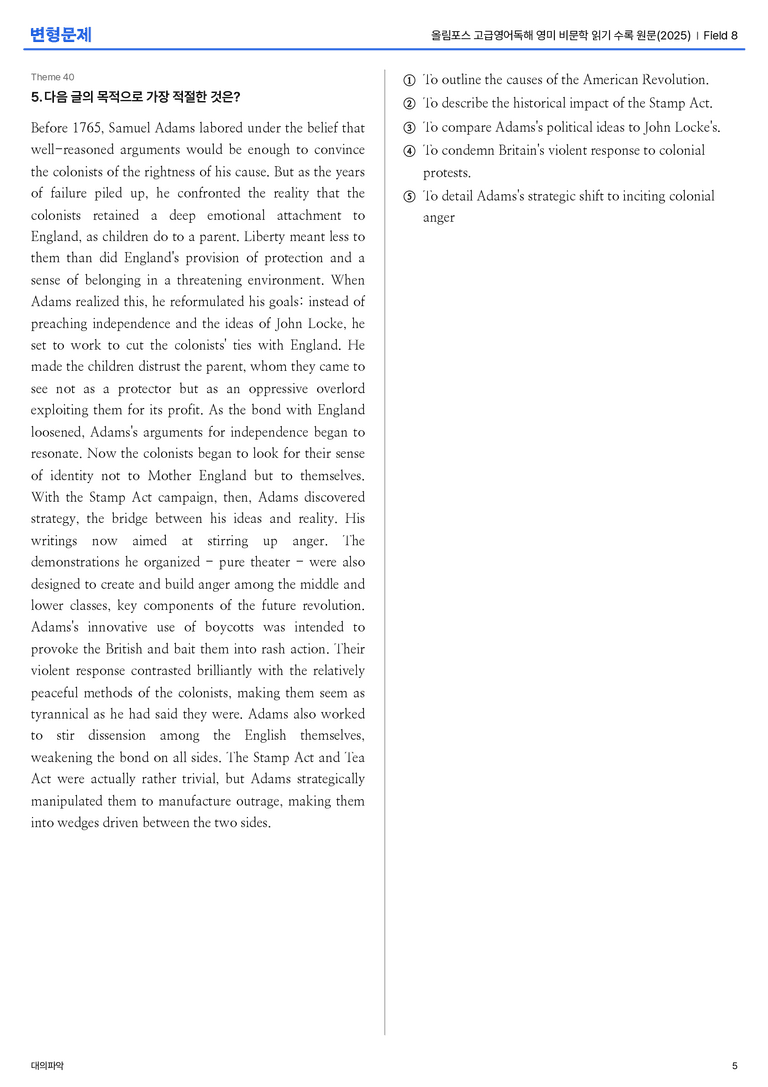 변형문제

올림포스 고급영어독해 영미 비문학 읽기 수록 원문(2025) | Field 8

Theme 40

5. 다음 글의 목적으로 가장 적절한 것은?

Before 1765, Samuel Adams labored under the belief that well-reasoned arguments would be enough to convince the colonists of the rightness of his cause. But as the years of failure piled up, he confronted the reality that the colonists retained a deep emotional attachment to England, as children do to a parent. Liberty meant less to them than did England's provision of protection and a sense of belonging in a threatening environment. When Adams realized this, he reformulated his goals: instead of preaching independence and the ideas of John Locke, he set to work to cut the colonists' ties with England. He made the children distrust the parent, whom they came to see not as a protector but as an oppressive overlord exploiting them for its profit. As the bond with England loosened, Adams's arguments for independence began to resonate. Now the colonists began to look for their sense of identity not to Mother England but to themselves. With the Stamp Act campaign, then, Adams discovered strategy, the bridge between his ideas and reality. His writings now aimed at stirring up anger. The demonstrations he organized - pure theater - were also designed to create and build anger among the middle and lower classes, key components of the future revolution. Adams's innovative use of boycotts was intended to provoke the British and bait them into rash action. Their violent response contrasted brilliantly with the relatively peaceful methods of the colonists, making them seem as tyrannical as he had said they were. Adams also worked to stir dissension among the English themselves, weakening the bond on all sides. The Stamp Act and Tea Act were actually rather trivial, but Adams strategically manipulated them to manufacture outrage, making them into wedges driven between the two sides.

① To outline the causes of the American Revolution.
② To describe the historical impact of the Stamp Act.
③ To compare Adams's political ideas to John Locke's.
④ To condemn Britain's violent response to colonial protests.
⑤ To detail Adams's strategic shift to inciting colonial anger

대의파악

5